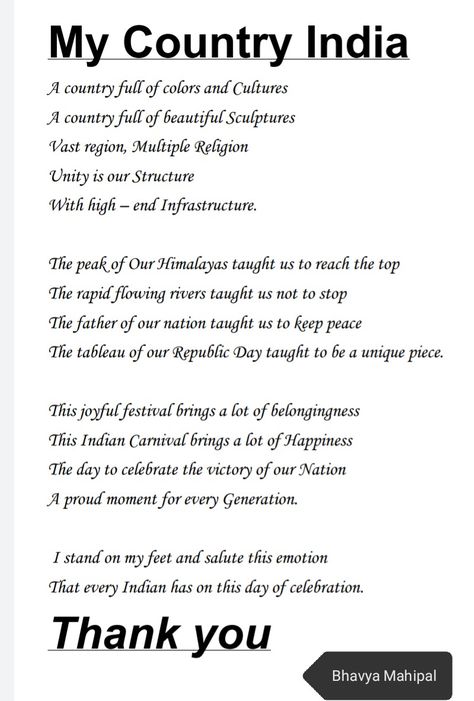 My Country India

A country full of colors and Cultures
A country full of beautiful Sculptures
Vast region, Multiple Religion
Unity is our Structure
With high – end Infrastructure.

The peak of Our Himalayas taught us to reach the top
The rapid flowing rivers taught us not to stop
The father of our nation taught us to keep peace
The tableau of our Republic Day taught to be a unique piece.

This joyful festival brings a lot of belongingness
This Indian Carnival brings a lot of Happiness
The day to celebrate the victory of our Nation
A proud moment for every Generation.

I stand on my feet and salute this emotion
That every Indian has on this day of celebration.

Thank you

Bhavya Mahipal